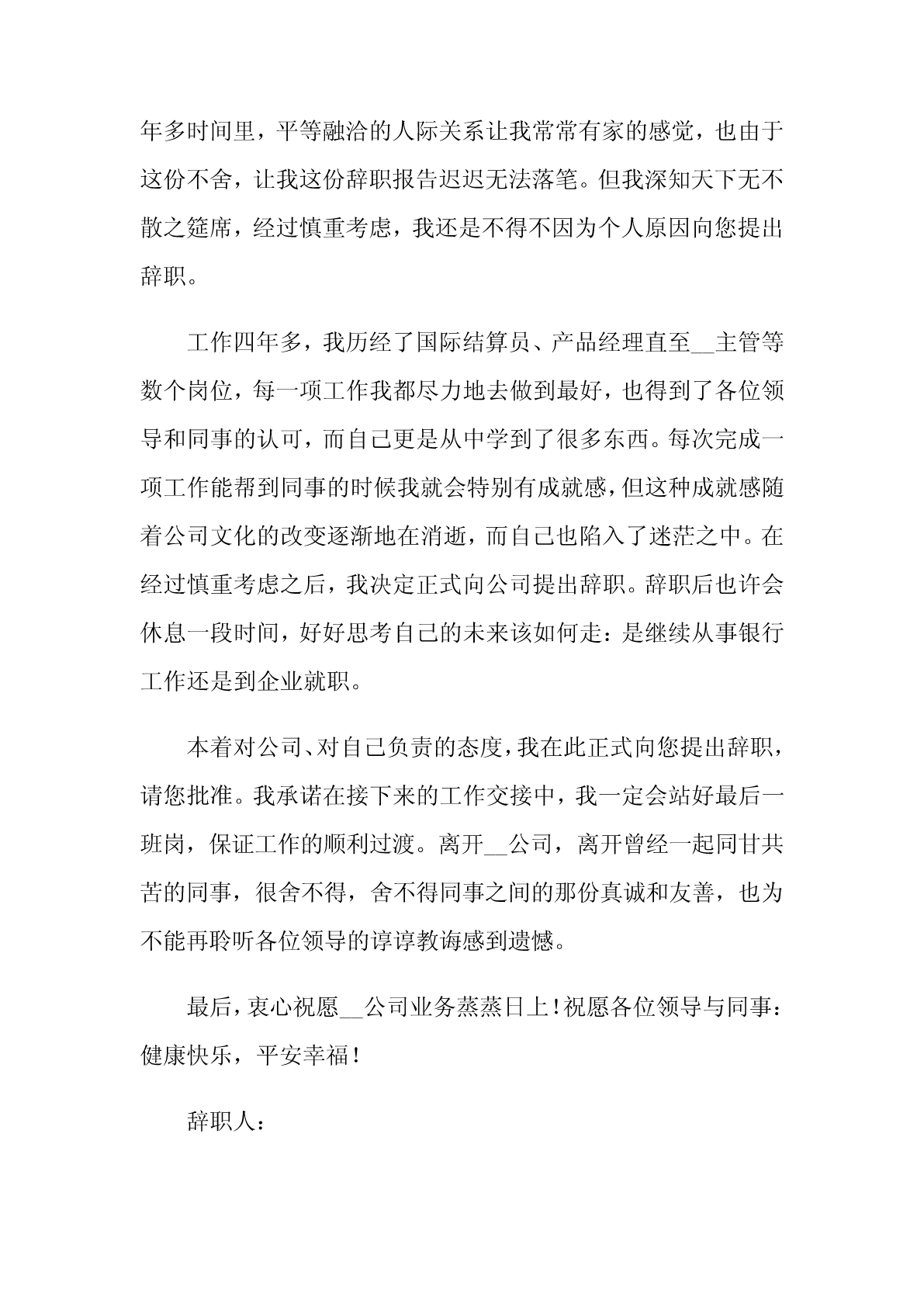 年多时间里，平等融洽的人际关系让我常常有家的感觉，也由于这份不舍，让我这份辞职报告迟迟无法落笔。但我深知天下无不散之筵席，经过慎重考虑，我还是不得不因为个人原因向您提出辞职。

工作四年多，我历经了国际结算员、产品经理直至__主管等数个岗位，每一项工作我都尽力地去做到最好，也得到了各位领导和同事的认可，而自己更是从中学到了很多东西。每次完成一项工作能帮到同事的时候我就会特别有成就感，但这种成就感随着公司文化的改变逐渐地在消逝，而自己也陷入了迷茫之中。在经过慎重考虑之后，我决定正式向公司提出辞职。辞职后也许会休息一段时间，好好思考自己的未来该如何走：是继续从事银行工作还是到企业就职。

本着对公司、对自己负责的态度，我在此正式向您提出辞职，请您批准。我承诺在接下来的工作交接中，我一定会站好最后一班岗，保证工作的顺利过渡。离开__公司，离开曾经一起同甘共苦的同事，很舍不得，舍不得同事之间的那份真诚和友善，也为不能再聆听各位领导的谆谆教诲感到遗憾。

最后，衷心祝愿__公司业务蒸蒸日上！祝愿各位领导与同事：健康快乐，平安幸福！

辞职人：